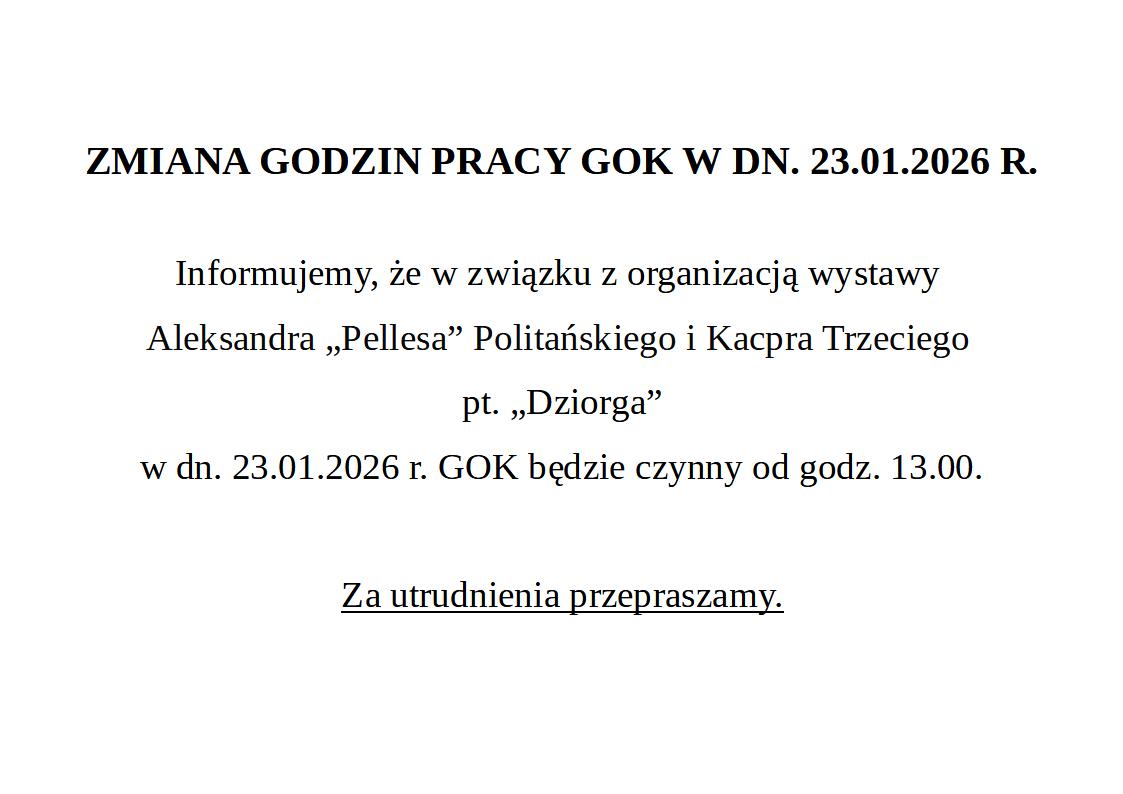 ZMIANA GODZIN PRACY GOK W DN. 23.01.2026 R.

Informujemy, że w związku z organizacją wystawy
Aleksandra „Pellesa” Politańskiego i Kacpra Trzeciego
pt. „Dziorga”
w dn. 23.01.2026 r. GOK będzie czynny od godz. 13.00.

Za utrudnienia przepraszamy.